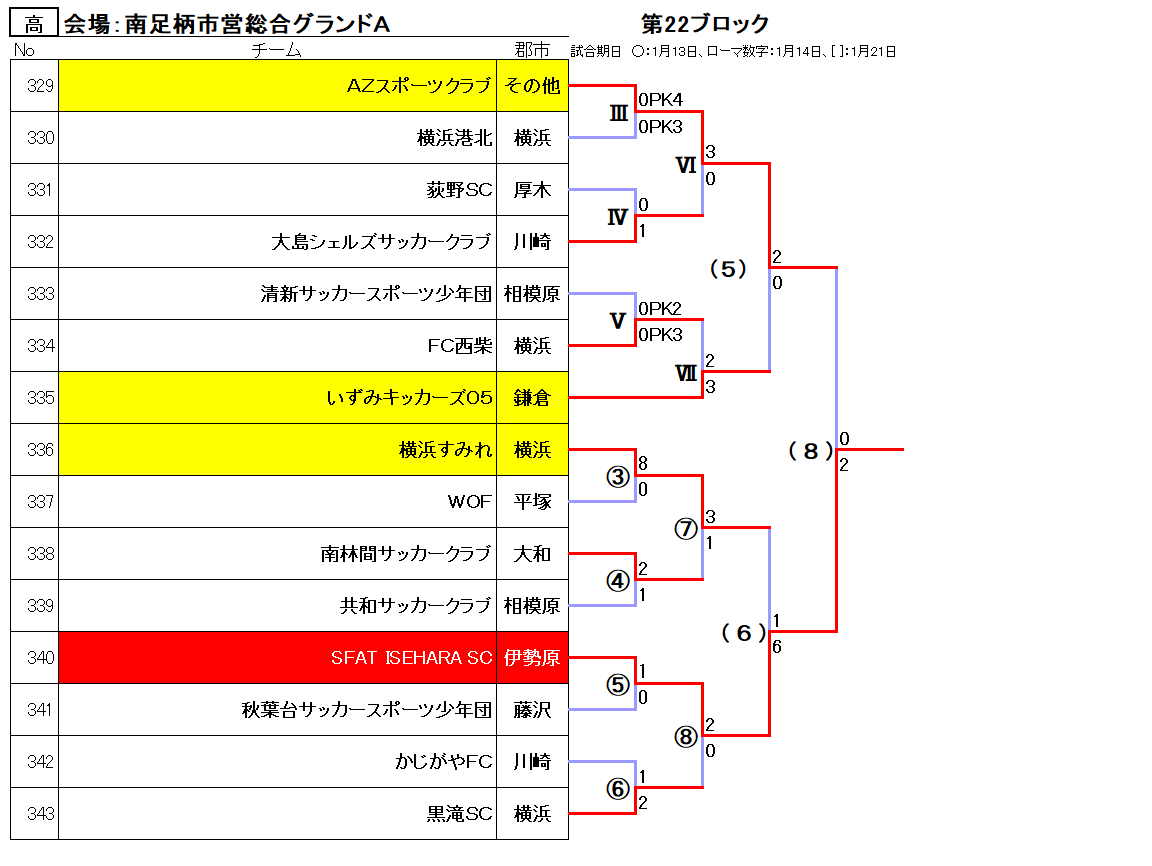 高 会場：南足柄市営総合グランドA

第22ブロック

試合期日 ○：1月13日、ローマ数字：1月14日、[ ]：1月21日

| No | チーム | 郡市 |
|---|---|---|
| 329 | AZスポーツクラブ | その他 |
| 330 | 横浜港北 | 横浜 |
| 331 | 荻野SC | 厚木 |
| 332 | 大島シェルズサッカークラブ | 川崎 |
| 333 | 清新サッカースポーツ少年団 | 相模原 |
| 334 | FC西柴 | 横浜 |
| 335 | いずみキッカーズ05 | 鎌倉 |
| 336 | 横浜すみれ | 横浜 |
| 337 | WOF | 平塚 |
| 338 | 南林間サッカークラブ | 大和 |
| 339 | 共和サッカークラブ | 相模原 |
| 340 | SFAT ISEHARA SC | 伊勢原 |
| 341 | 秋葉台サッカースポーツ少年団 | 藤沢 |
| 342 | かじがやFC | 川崎 |
| 343 | 黒滝SC | 横浜 |

Ⅲ 0PK4 0PK3
Ⅳ 0 1
Ⅵ 3 0
Ⅴ 0PK2 0PK3
Ⅶ 2 3
(5) 2 0
③ 8 0
④ 2 1
⑦ 3 1
⑤ 1 0
⑥ 1 2
⑧ 2 0
(6) 1 6
(8) 0 2